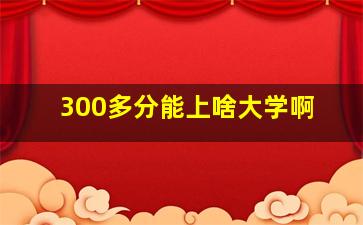 300多分能上啥大学啊